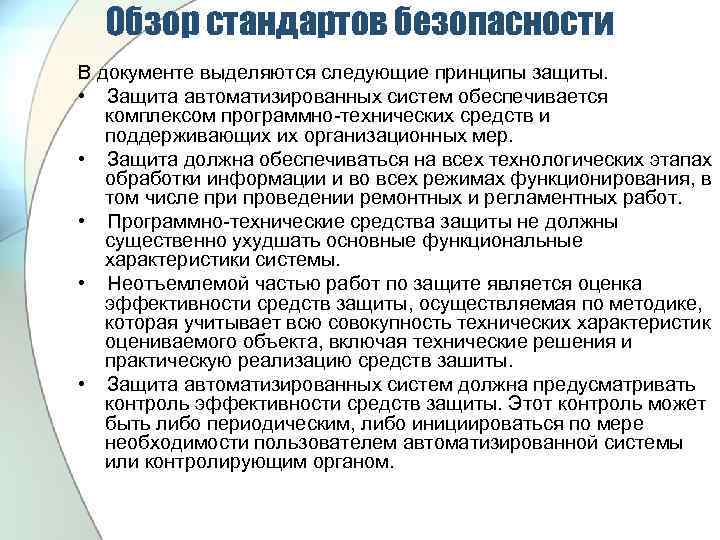 Обзор стандартов безопасности

В документе выделяются следующие принципы защиты.

• Защита автоматизированных систем обеспечивается комплексом программно-технических средств и поддерживающих их организационных мер.

• Защита должна обеспечиваться на всех технологических этапах обработки информации и во всех режимах функционирования, в том числе при проведении ремонтных и регламентных работ.

• Программно-технические средства защиты не должны существенно ухудшать основные функциональные характеристики системы.

• Неотъемлемой частью работ по защите является оценка эффективности средств защиты, осуществляемая по методике, которая учитывает всю совокупность технических характеристик оцениваемого объекта, включая технические решения и практическую реализацию средств зашиты.

• Защита автоматизированных систем должна предусматривать контроль эффективности средств защиты. Этот контроль может быть либо периодическим, либо инициироваться по мере необходимости пользователем автоматизированной системы или контролирующим органом.